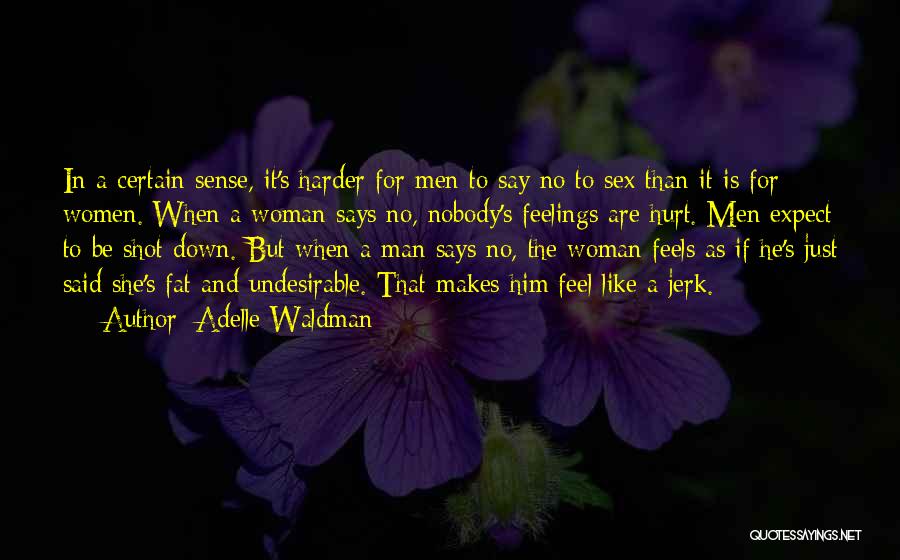 In a certain sense, it's harder for men to say no to sex than it is for women. When a woman says no, nobody's feelings are hurt. Men expect to be shot down. But when a man says no, the woman feels as if he's just said she's fat and undesirable. That makes him feel like a jerk.

— Author: Adelle Waldman

QUOTESSAYINGS.NET